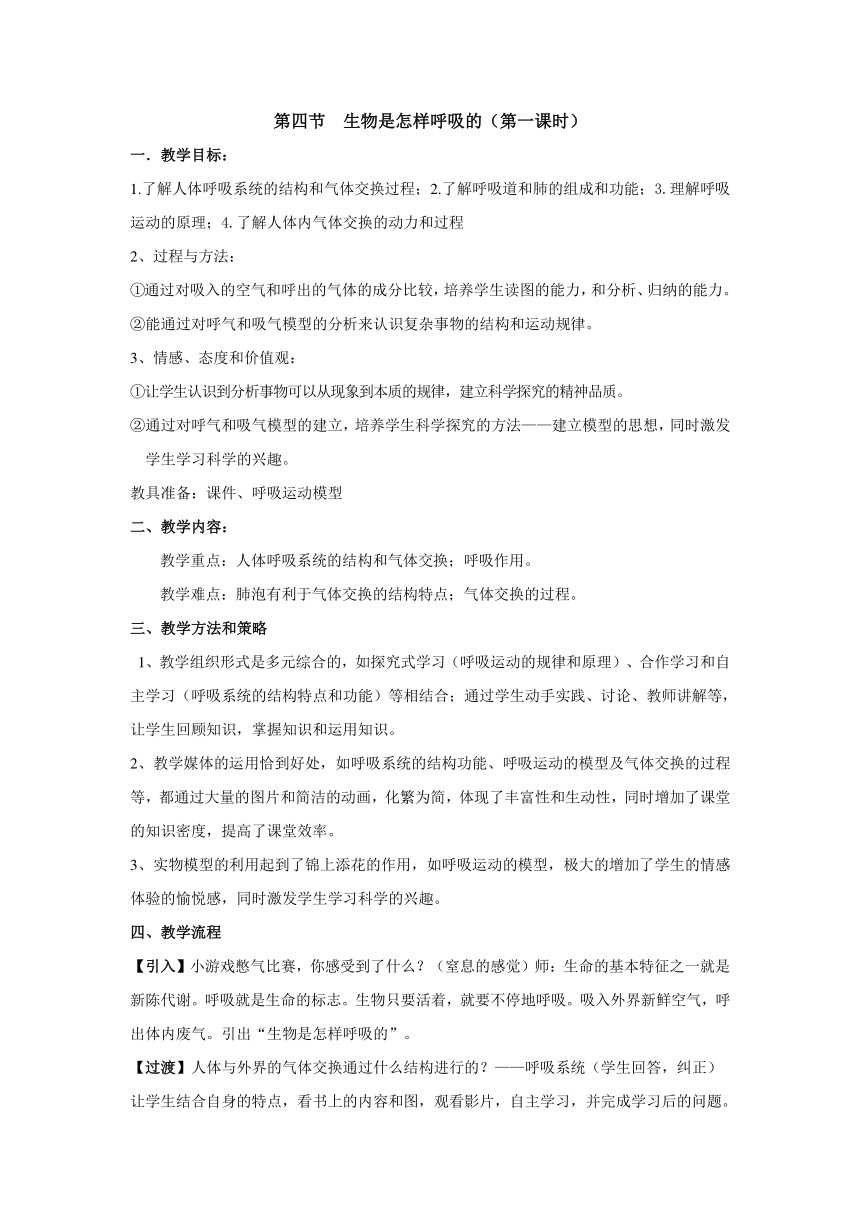 第四节　生物是怎样呼吸的（第一课时）

一．教学目标：

1.了解人体呼吸系统的结构和气体交换过程；2.了解呼吸道和肺的组成和功能；3.理解呼吸运动的原理；4.了解人体内气体交换的动力和过程

2、过程与方法：

①通过对吸入的空气和呼出的气体的成分比较，培养学生读图的能力，和分析、归纳的能力。

②能通过对呼气和吸气模型的分析来认识复杂事物的结构和运动规律。

3、情感、态度和价值观：

①让学生认识到分析事物可以从现象到本质的规律，建立科学探究的精神品质。

②通过对呼气和吸气模型的建立，培养学生科学探究的方法——建立模型的思想，同时激发学生学习科学的兴趣。

教具准备：课件、呼吸运动模型

二、教学内容：

教学重点：人体呼吸系统的结构和气体交换；呼吸作用。

教学难点：肺泡有利于气体交换的结构特点；气体交换的过程。

三、教学方法和策略

1、教学组织形式是多元综合的，如探究式学习（呼吸运动的规律和原理）、合作学习和自主学习（呼吸系统的结构特点和功能）等相结合；通过学生动手实践、讨论、教师讲解等，让学生回顾知识，掌握知识和运用知识。

2、教学媒体的运用恰到好处，如呼吸系统的结构功能、呼吸运动的模型及气体交换的过程等，都通过大量的图片和简洁的动画，化繁为简，体现了丰富性和生动性，同时增加了课堂的知识密度，提高了课堂效率。

3、实物模型的利用起到了锦上添花的作用，如呼吸运动的模型，极大的增加了学生的情感体验的愉悦感，同时激发学生学习科学的兴趣。

四、教学流程

【引入】小游戏憋气比赛，你感受到了什么？（窒息的感觉）师：生命的基本特征之一就是新陈代谢。呼吸就是生命的标志。生物只要活着，就要不停地呼吸。吸入外界新鲜空气，呼出体内废气。引出“生物是怎样呼吸的”。

【过渡】人体与外界的气体交换通过什么结构进行的？——呼吸系统（学生回答，纠正）

让学生结合自身的特点，看书上的内容和图，观看影片，自主学习，并完成学习后的问题。